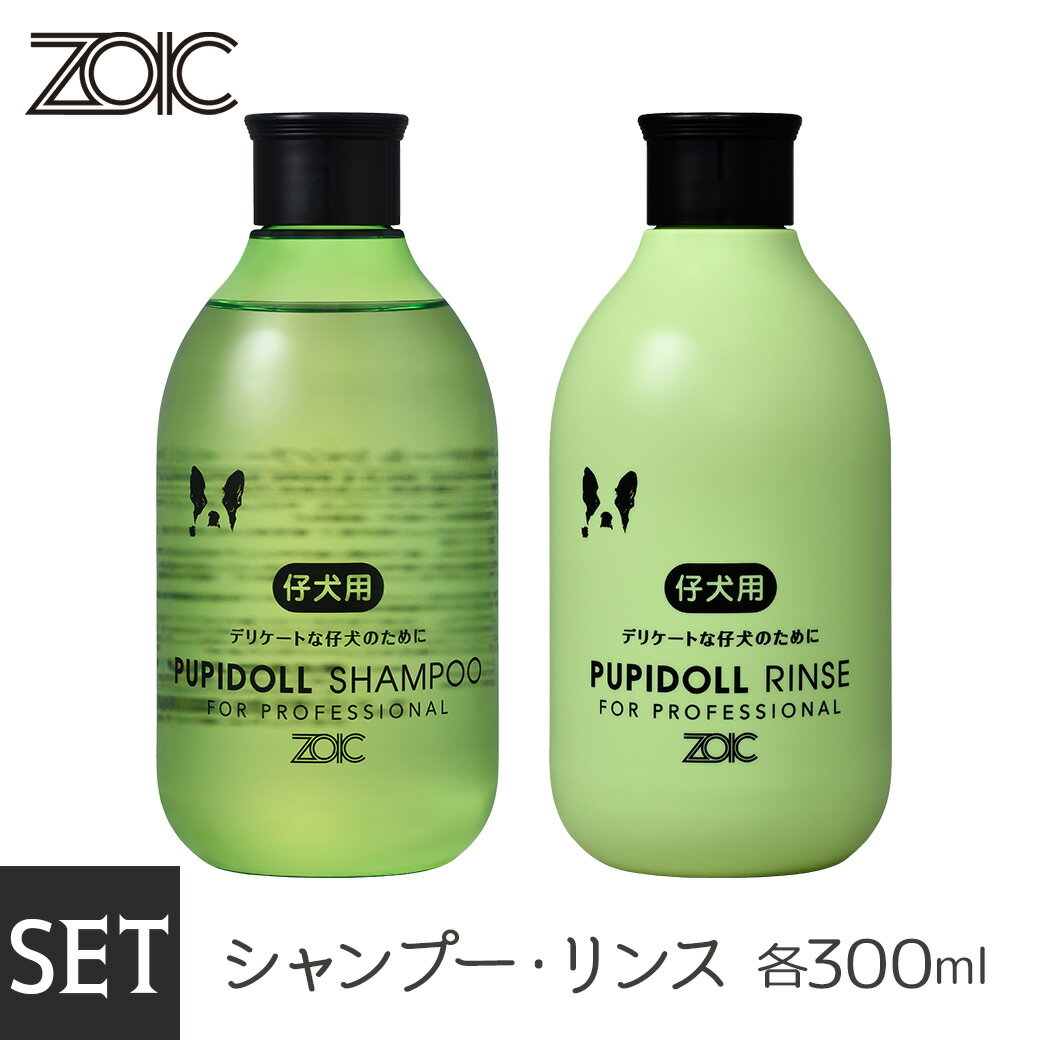 ZOIC

仔犬用
デリケートな仔犬のために
PUPIDOLL SHAMPOO
FOR PROFESSIONAL
ZOIC

仔犬用
デリケートな仔犬のために
PUPIDOLL RINSE
FOR PROFESSIONAL
ZOIC

SET
シャンプー・リンス 各300ml